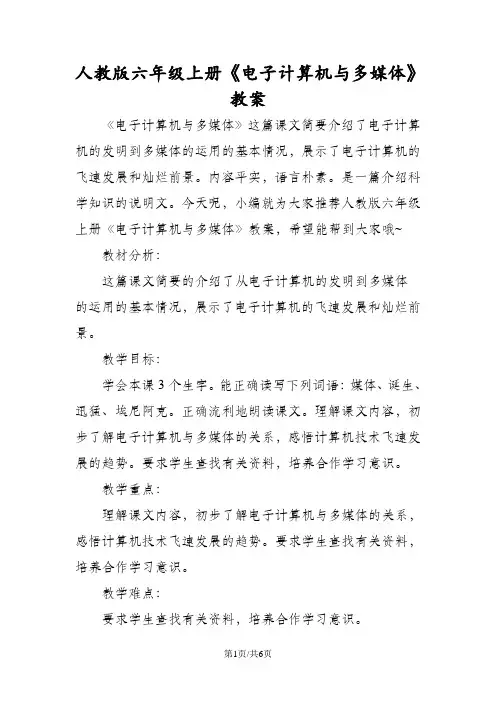 人教版六年级上册《电子计算机与多媒体》教案

《电子计算机与多媒体》这篇课文简要介绍了电子计算机的发明到多媒体的运用的基本情况，展示了电子计算机的飞速发展和灿烂前景。内容平实，语言朴素。是一篇介绍科学知识的说明文。今天呢，小编就为大家推荐人教版六年级上册《电子计算机与多媒体》教案，希望能帮到大家哦~

教材分析：

这篇课文简要的介绍了从电子计算机的发明到多媒体的运用的基本情况，展示了电子计算机的飞速发展和灿烂前景。

教学目标：

学会本课3个生字。能正确读写下列词语：媒体、诞生、迅猛、埃尼阿克。正确流利地朗读课文。理解课文内容，初步了解电子计算机与多媒体的关系，感悟计算机技术飞速发展的趋势。要求学生查找有关资料，培养合作学习意识。

教学重点：

理解课文内容，初步了解电子计算机与多媒体的关系，感悟计算机技术飞速发展的趋势。要求学生查找有关资料，培养合作学习意识。

教学难点：

要求学生查找有关资料，培养合作学习意识。

第1页/共6页